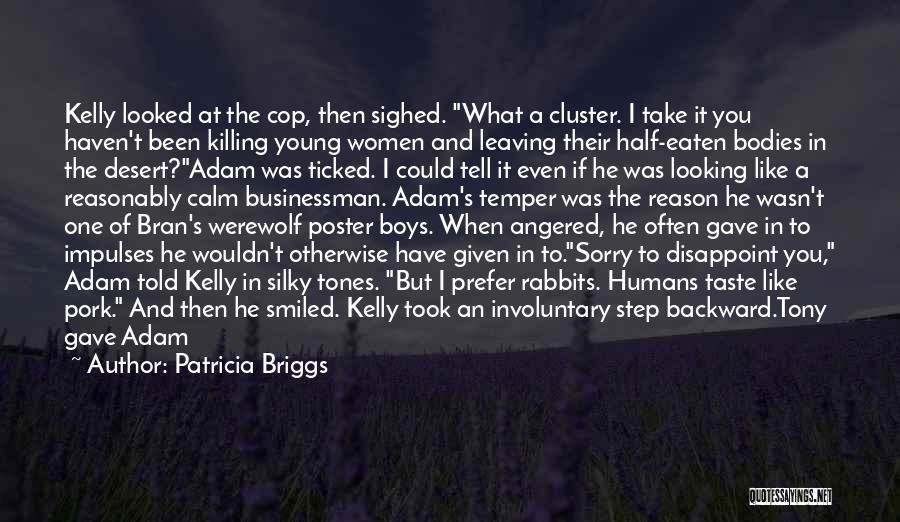 Kelly looked at the cop, then sighed. "What a cluster. I take it you haven't been killing young women and leaving their half-eaten bodies in the desert?"Adam was ticked. I could tell it even if he was looking like a reasonably calm businessman. Adam's temper was the reason he wasn't one of Bran's werewolf poster boys. When angered, he often gave in to impulses he wouldn't otherwise have given in to."Sorry to disappoint you," Adam told Kelly in silky tones. "But I prefer rabbits. Humans taste like pork." And then he smiled. Kelly took an involuntary step backward.Tony gave Adam

~ Author: Patricia Briggs

QUOTESSAYINGS.NET